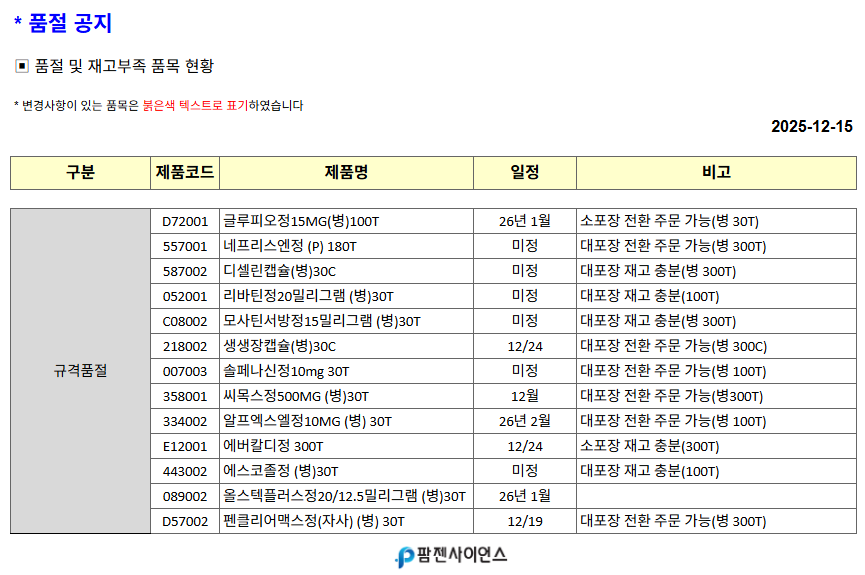 * 품절 공지

▣ 품절 및 재고부족 품목 현황

* 변경사항이 있는 품목은 붉은색 텍스트로 표기하였습니다

2025-12-15

| 구분 | 제품코드 | 제품명 | 일정 | 비고 |
|---|---|---|---|---|
| 규격품절 | D72001 | 글루피오정15MG(병)100T | 26년 1월 | 소포장 전환 주문 가능(병 30T) |
| | 557001 | 네프리스엔정 (P) 180T | 미정 | 대포장 전환 주문 가능(병 300T) |
| | 587002 | 디셀린캡슐(병)30C | 미정 | 대포장 재고 충분(병 300T) |
| | 052001 | 리바틴정20밀리그램 (병)30T | 미정 | 대포장 재고 충분(100T) |
| | C08002 | 모사틴서방정15밀리그램 (병)30T | 미정 | 대포장 재고 충분(병 300T) |
| | 218002 | 생생장캡슐(병)30C | 12/24 | 대포장 전환 주문 가능(병 300C) |
| | 007003 | 솔페나신정10mg 30T | 미정 | 대포장 전환 주문 가능(병 100T) |
| | 358001 | 씨목스정500MG (병)30T | 12월 | 대포장 전환 주문 가능(병300T) |
| | 334002 | 알프엑스엘정10MG (병) 30T | 26년 2월 | 대포장 전환 주문 가능(병 100T) |
| | E12001 | 에버칼디정 300T | 12/24 | 소포장 재고 충분(300T) |
| | 443002 | 에스코졸정 (병)30T | 미정 | 대포장 재고 충분(100T) |
| | 089002 | 올스텍플러스정20/12.5밀리그램 (병)30T | 26년 1월 | |
| | D57002 | 펜클리어맥스정(자사) (병) 30T | 12/19 | 대포장 전환 주문 가능(병 300T) |

팜젠사이언스